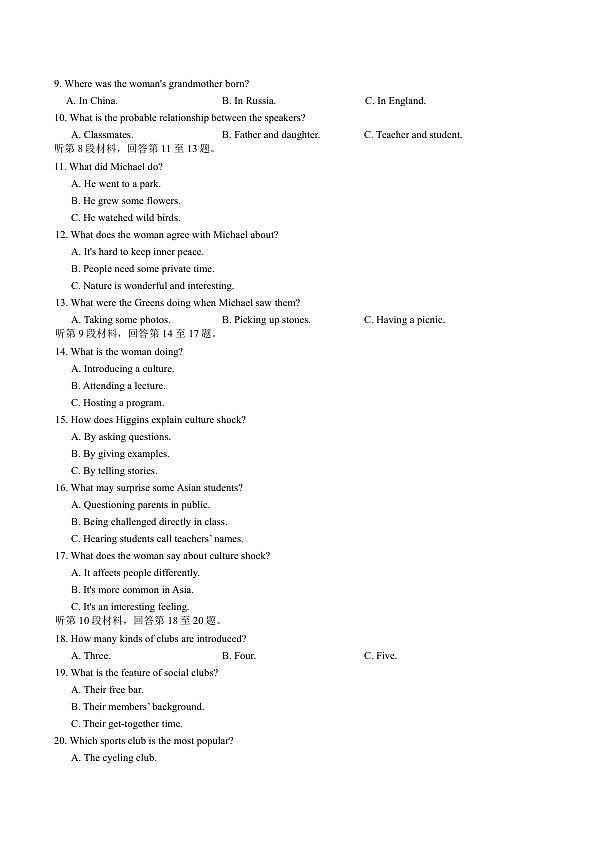 9. Where was the woman's grandmother born?
A. In China.
B. In Russia.
C. In England.
10. What is the probable relationship between the speakers?
A. Classmates.
B. Father and daughter.
C. Teacher and student.
听第 8 段材料，回答第 11 至 13 题。
11. What did Michael do?
A. He went to a park.
B. He grew some flowers.
C. He watched wild birds.
12. What does the woman agree with Michael about?
A. It's hard to keep inner peace.
B. People need some private time.
C. Nature is wonderful and interesting.
13. What were the Greens doing when Michael saw them?
A. Taking some photos.
B. Picking up stones.
C. Having a picnic.
听第 9 段材料，回答第 14 至 17 题。
14. What is the woman doing?
A. Introducing a culture.
B. Attending a lecture.
C. Hosting a program.
15. How does Higgins explain culture shock?
A. By asking questions.
B. By giving examples.
C. By telling stories.
16. What may surprise some Asian students?
A. Questioning parents in public.
B. Being challenged directly in class.
C. Hearing students call teachers' names.
17. What does the woman say about culture shock?
A. It affects people differently.
B. It's more common in Asia.
C. It's an interesting feeling.
听第 10 段材料，回答第 18 至 20 题。
18. How many kinds of clubs are introduced?
A. Three.
B. Four.
C. Five.
19. What is the feature of social clubs?
A. Their free bar.
B. Their members' background.
C. Their get-together time.
20. Which sports club is the most popular?
A. The cycling club.